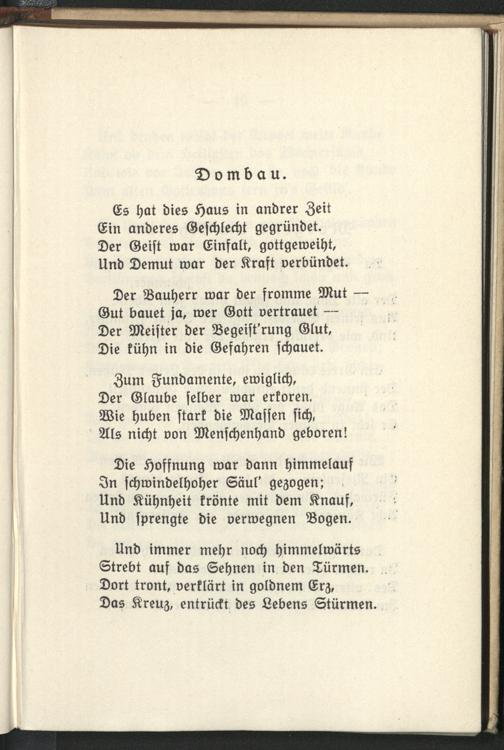 Dombau.

Es hat dies Haus in andrer Zeit
Ein anderes Geschlecht gegründet.
Der Geist war Einfalt, gottgeweiht,
Und Demut war der Kraft verbündet.

Der Bauherr war der fromme Mut —
Gut bauet ja, wer Gott vertrauet —
Der Meister der Begeist'rung Glut,
Die kühn in die Gefahren schauet.

Zum Fundamente, ewiglich,
Der Glaube selber war erkoren.
Wie huben stark die Massen sich,
Als nicht von Menschenhand geboren!

Die Hoffnung war dann himmelauf
In schwindelhoher Säul' gezogen;
Und Kühnheit krönte mit dem Knauf,
Und sprengte die verwegnen Bogen.

Und immer mehr noch himmelwärts
Strebt auf das Sehnen in den Türmen.
Dort tront, verklärt in goldnem Erz,
Das Kreuz, entrückt des Lebens Stürmen.